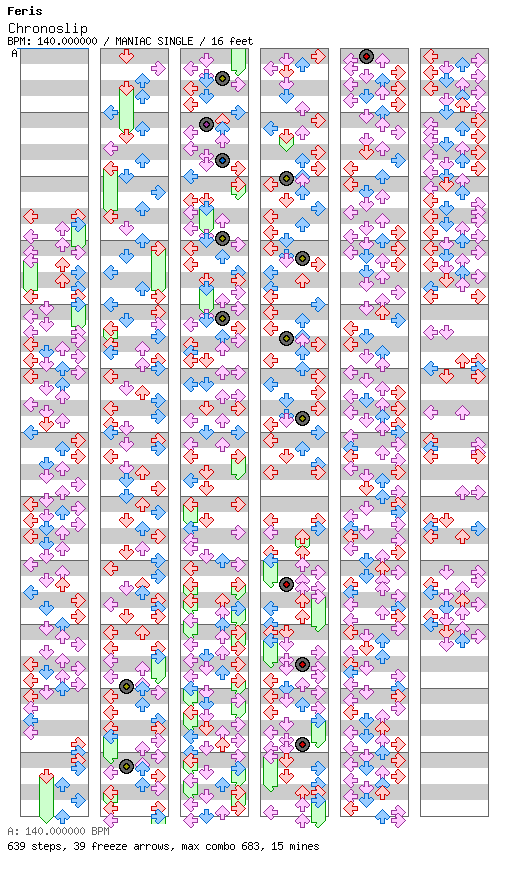 Feris
Chronoslip
BPM: 140.000000 / MANIAC SINGLE / 16 feet
A

A: 140.000000 BPM
639 steps, 39 freeze arrows, max combo 683, 15 mines